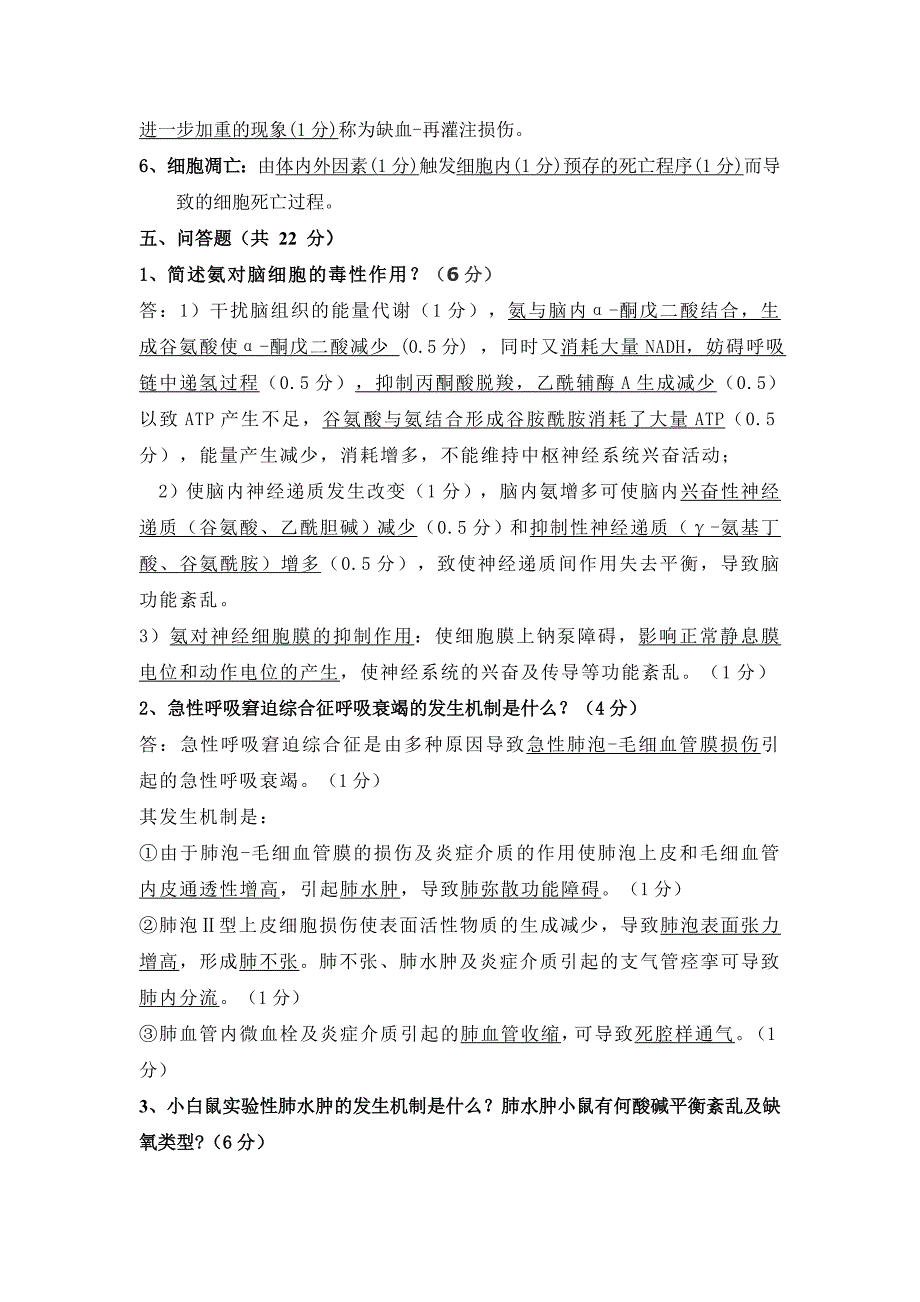 进一步加重的现象(1分)称为缺血-再灌注损伤。

6、细胞凋亡：由体内外因素(1分)触发细胞内(1分)预存的死亡程序(1分)而导致的细胞死亡过程。

五、问答题（共 22 分）

1、简述氨对脑细胞的毒性作用？（6分）

答：1）干扰脑组织的能量代谢（1分），氨与脑内α-酮戊二酸结合，生成谷氨酸使α-酮戊二酸减少（0.5分），同时又消耗大量NADH，妨碍呼吸链中递氢过程（0.5分），抑制丙酮酸脱羧，乙酰辅酶A生成减少（0.5）以致ATP产生不足，谷氨酸与氨结合形成谷胺酰胺消耗了大量ATP（0.5分），能量产生减少，消耗增多，不能维持中枢神经系统兴奋活动；

2）使脑内神经递质发生改变（1分），脑内氨增多可使脑内兴奋性神经递质（谷氨酸、乙酰胆碱）减少（0.5分）和抑制性神经递质（γ-氨基丁酸、谷氨酰胺）增多（0.5分），致使神经递质间作用失去平衡，导致脑功能紊乱。

3）氨对神经细胞膜的抑制作用：使细胞膜上钠泵障碍，影响正常静息膜电位和动作电位的产生，使神经系统的兴奋及传导等功能紊乱。（1分）

2、急性呼吸窘迫综合征呼吸衰竭的发生机制是什么？（4分）

答：急性呼吸窘迫综合征是由多种原因导致急性肺泡-毛细血管膜损伤引起的急性呼吸衰竭。（1分）

其发生机制是：

①由于肺泡-毛细血管膜的损伤及炎症介质的作用使肺泡上皮和毛细血管内皮通透性增高，引起肺水肿，导致肺弥散功能障碍。（1分）

②肺泡Ⅱ型上皮细胞损伤使表面活性物质的生成减少，导致肺泡表面张力增高，形成肺不张。肺不张、肺水肿及炎症介质引起的支气管痉挛可导致肺内分流。（1分）

③肺血管内微血栓及炎症介质引起的肺血管收缩，可导致死腔样通气。（1分）

3、小白鼠实验性肺水肿的发生机制是什么？肺水肿小鼠有何酸碱平衡紊乱及缺氧类型?（6分）